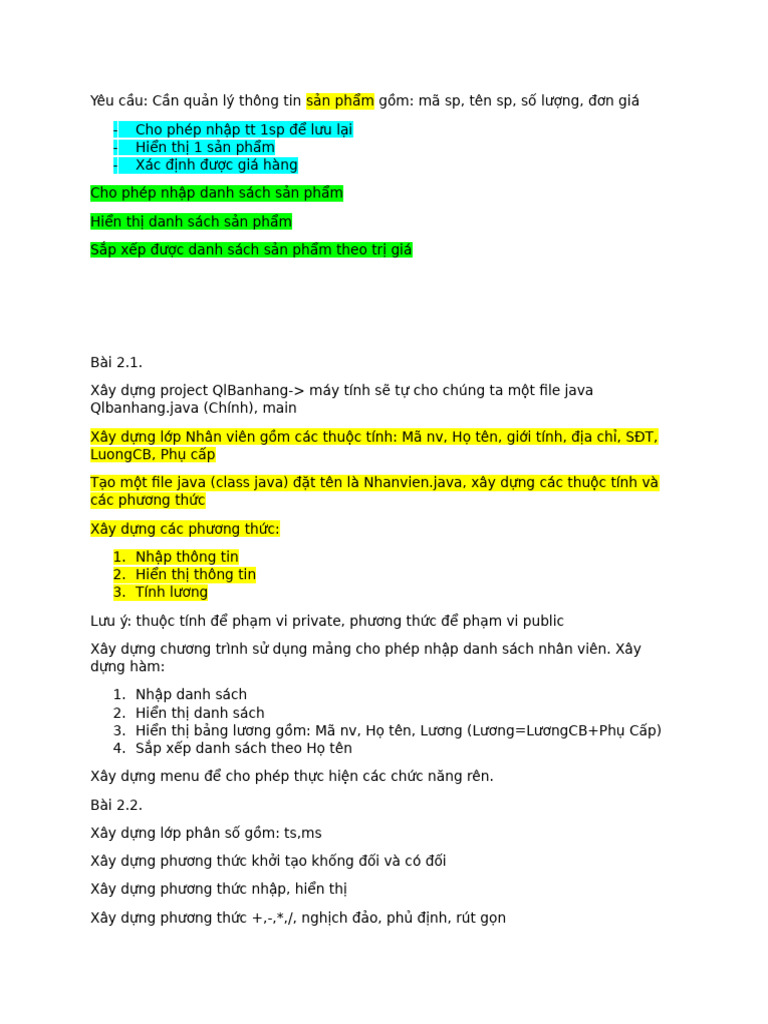 Yêu cầu: Cần quản lý thông tin sản phẩm gồm: mã sp, tên sp, số lượng, đơn giá

- Cho phép nhập tt 1sp để lưu lại
- Hiển thị 1 sản phẩm
- Xác định được giá hàng

Cho phép nhập danh sách sản phẩm

Hiển thị danh sách sản phẩm

Sắp xếp được danh sách sản phẩm theo trị giá

Bài 2.1.

Xây dựng project QlBanhang-> máy tính sẽ tự cho chúng ta một file java Qlbanhang.java (Chính), main

Xây dựng lớp Nhân viên gồm các thuộc tính: Mã nv, Họ tên, giới tính, địa chỉ, SĐT, LuongCB, Phụ cấp

Tạo một file java (class java) đặt tên là Nhanvien.java, xây dựng các thuộc tính và các phương thức

Xây dựng các phương thức:

1. Nhập thông tin
2. Hiển thị thông tin
3. Tính lương

Lưu ý: thuộc tính để phạm vi private, phương thức để phạm vi public

Xây dựng chương trình sử dụng mảng cho phép nhập danh sách nhân viên. Xây dựng hàm:

1. Nhập danh sách
2. Hiển thị danh sách
3. Hiển thị bảng lương gồm: Mã nv, Họ tên, Lương (Lương=LươngCB+Phụ Cấp)
4. Sắp xếp danh sách theo Họ tên

Xây dựng menu để cho phép thực hiện các chức năng rên.

Bài 2.2.

Xây dựng lớp phân số gồm: ts,ms

Xây dựng phương thức khởi tạo khống đối và có đối

Xây dựng phương thức nhập, hiển thị

Xây dựng phương thức +,-,*,/, nghịch đảo, phủ định, rút gọn